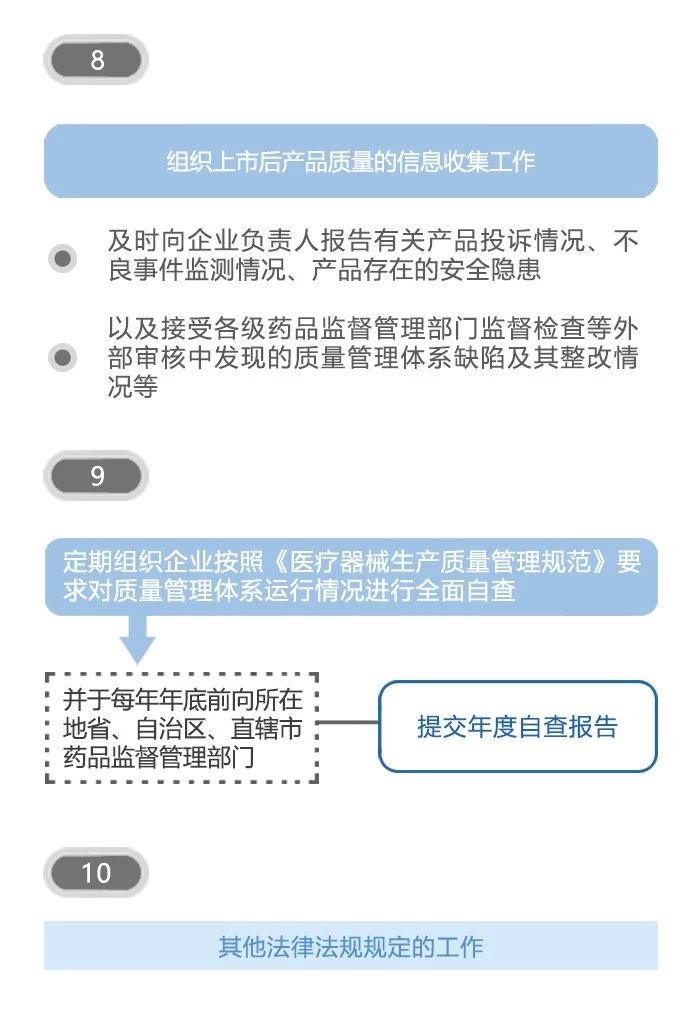 8

组织上市后产品质量的信息收集工作

及时向企业负责人报告有关产品投诉情况、不良事件监测情况、产品存在的安全隐患

以及接受各级药品监督管理部门监督检查等外部审核中发现的质量管理体系缺陷及其整改情况等

9

定期组织企业按照《医疗器械生产质量管理规范》要求对质量管理体系运行情况进行全面自查

并于每年年底前向所在地省、自治区、直辖市药品监督管理部门

提交年度自查报告

10

其他法律法规规定的工作